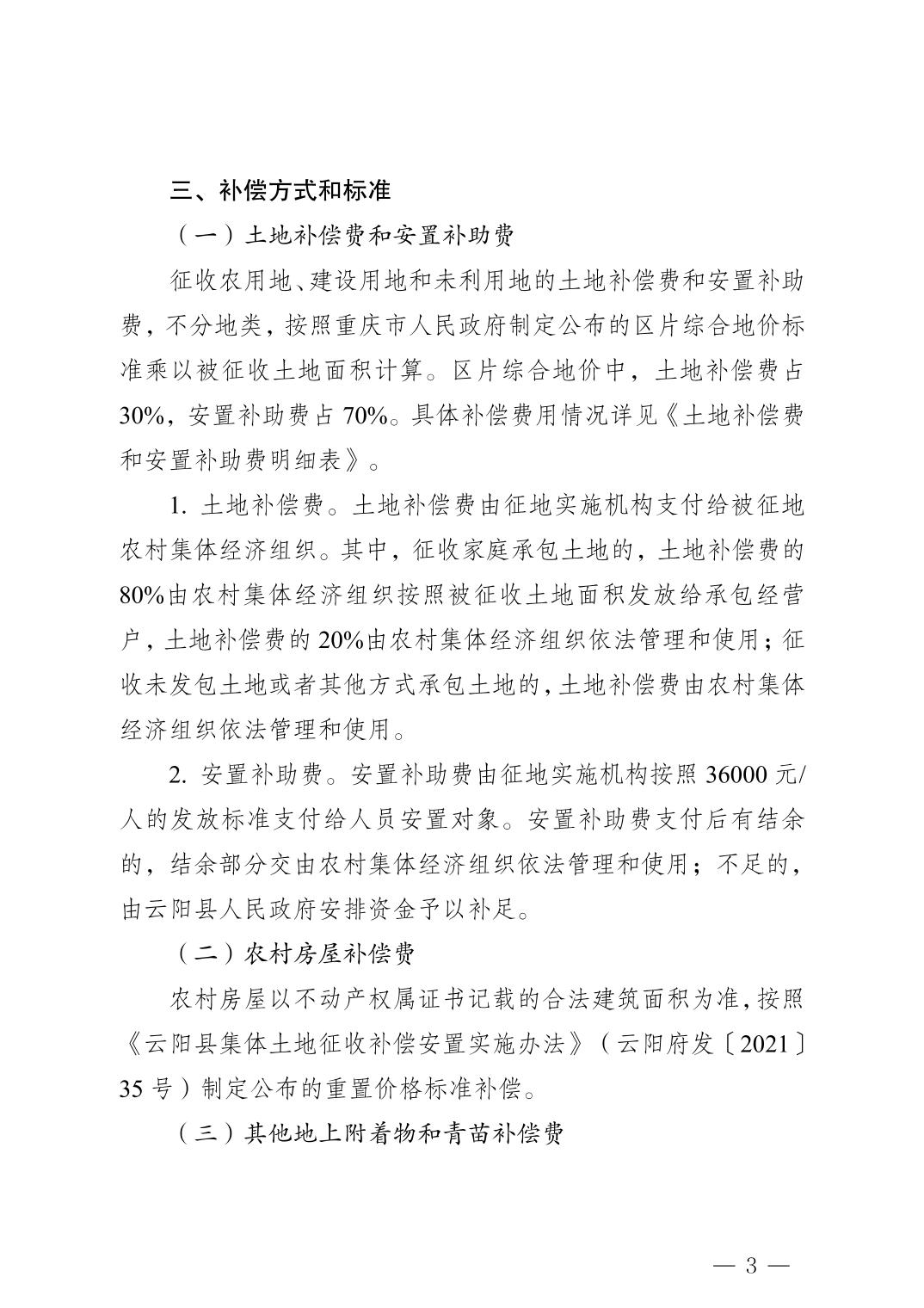 三、补偿方式和标准

（一）土地补偿费和安置补助费

征收农用地、建设用地和未利用地的土地补偿费和安置补助费，不分地类，按照重庆市人民政府制定公布的区片综合地价标准乘以被征收土地面积计算。区片综合地价中，土地补偿费占30%，安置补助费占70%。具体补偿费用情况详见《土地补偿费和安置补助费明细表》。

1. 土地补偿费。土地补偿费由征地实施机构支付给被征地农村集体经济组织。其中，征收家庭承包土地的，土地补偿费的80%由农村集体经济组织按照被征收土地面积发放给承包经营户，土地补偿费的20%由农村集体经济组织依法管理和使用；征收未发包土地或者其他方式承包土地的，土地补偿费由农村集体经济组织依法管理和使用。

2. 安置补助费。安置补助费由征地实施机构按照36000元/人的发放标准支付给人员安置对象。安置补助费支付后有结余的，结余部分交由农村集体经济组织依法管理和使用；不足的，由云阳县人民政府安排资金予以补足。

（二）农村房屋补偿费

农村房屋以不动产权属证书记载的合法建筑面积为准，按照《云阳县集体土地征收补偿安置实施办法》（云阳府发〔2021〕35号）制定公布的重置价格标准补偿。

（三）其他地上附着物和青苗补偿费

— 3 —